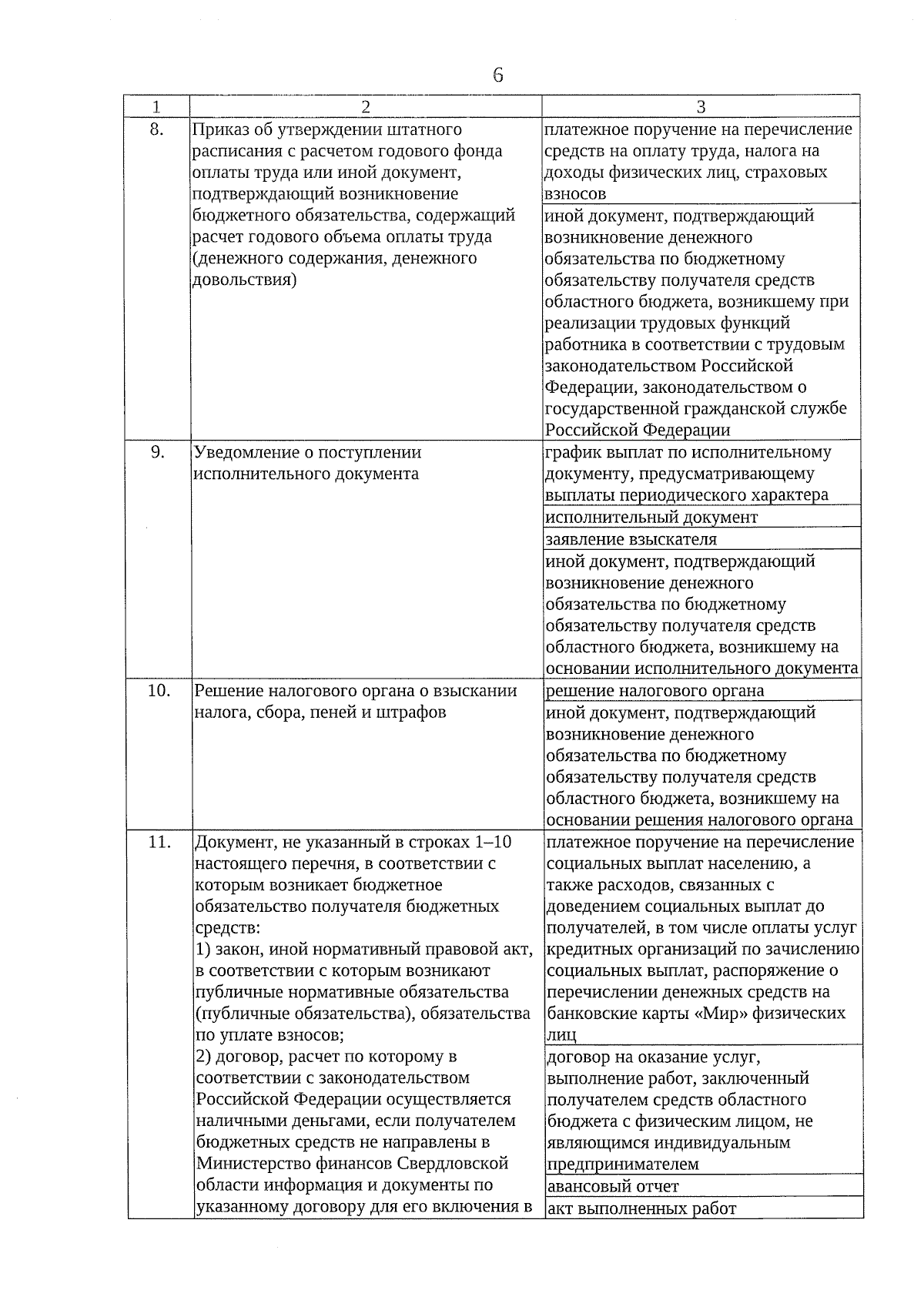 6

| 1 | 2 | 3 |
|---|---|---|
| 8. | Приказ об утверждении штатного расписания с расчетом годового фонда оплаты труда или иной документ, подтверждающий возникновение бюджетного обязательства, содержащий расчет годового объема оплаты труда (денежного содержания, денежного довольствия) | платежное поручение на перечисление средств на оплату труда, налога на доходы физических лиц, страховых взносов |
| | | иной документ, подтверждающий возникновение денежного обязательства по бюджетному обязательству получателя средств областного бюджета, возникшему при реализации трудовых функций работника в соответствии с трудовым законодательством Российской Федерации, законодательством о государственной гражданской службе Российской Федерации |
| 9. | Уведомление о поступлении исполнительного документа | график выплат по исполнительному документу, предусматривающему выплаты периодического характера |
| | | исполнительный документ |
| | | заявление взыскателя |
| | | иной документ, подтверждающий возникновение денежного обязательства по бюджетному обязательству получателя средств областного бюджета, возникшему на основании исполнительного документа |
| 10. | Решение налогового органа о взыскании налога, сбора, пеней и штрафов | решение налогового органа |
| | | иной документ, подтверждающий возникновение денежного обязательства по бюджетному обязательству получателя средств областного бюджета, возникшему на основании решения налогового органа |
| 11. | Документ, не указанный в строках 1–10 настоящего перечня, в соответствии с которым возникает бюджетное обязательство получателя бюджетных средств: 1) закон, иной нормативный правовой акт, в соответствии с которым возникают публичные нормативные обязательства (публичные обязательства), обязательства по уплате взносов; 2) договор, расчет по которому в соответствии с законодательством Российской Федерации осуществляется наличными деньгами, если получателем бюджетных средств не направлены в Министерство финансов Свердловской области информация и документы по указанному договору для его включения в | платежное поручение на перечисление социальных выплат населению, а также расходов, связанных с доведением социальных выплат до получателей, в том числе оплаты услуг кредитных организаций по зачислению социальных выплат, распоряжение о перечислении денежных средств на банковские карты «Мир» физических лиц |
| | | договор на оказание услуг, выполнение работ, заключенный получателем средств областного бюджета с физическим лицом, не являющимся индивидуальным предпринимателем |
| | | авансовый отчет |
| | | акт выполненных работ |